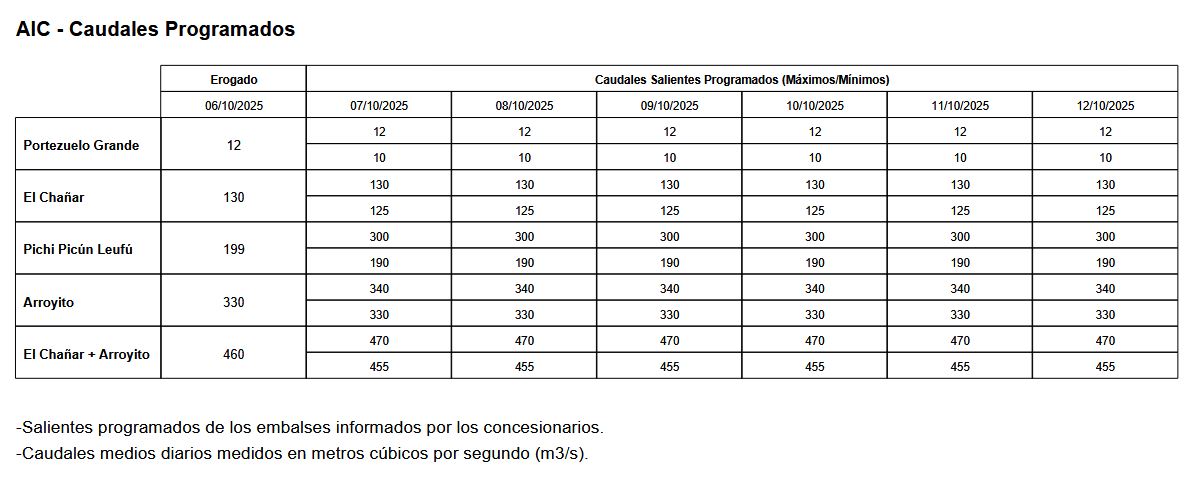 AIC - Caudales Programados

| | Erogado | Caudales Salientes Programados (Máximos/Mínimos) | | | | | |
|---|---|---|---|---|---|---|---|
| | 06/10/2025 | 07/10/2025 | 08/10/2025 | 09/10/2025 | 10/10/2025 | 11/10/2025 | 12/10/2025 |
| Portezuelo Grande | 12 | 12 | 12 | 12 | 12 | 12 | 12 |
| | | 10 | 10 | 10 | 10 | 10 | 10 |
| El Chañar | 130 | 130 | 130 | 130 | 130 | 130 | 130 |
| | | 125 | 125 | 125 | 125 | 125 | 125 |
| Pichi Picún Leufú | 199 | 300 | 300 | 300 | 300 | 300 | 300 |
| | | 190 | 190 | 190 | 190 | 190 | 190 |
| Arroyito | 330 | 340 | 340 | 340 | 340 | 340 | 340 |
| | | 330 | 330 | 330 | 330 | 330 | 330 |
| El Chañar + Arroyito | 460 | 470 | 470 | 470 | 470 | 470 | 470 |
| | | 455 | 455 | 455 | 455 | 455 | 455 |

-Salientes programados de los embalses informados por los concesionarios.
-Caudales medios diarios medidos en metros cúbicos por segundo (m3/s).